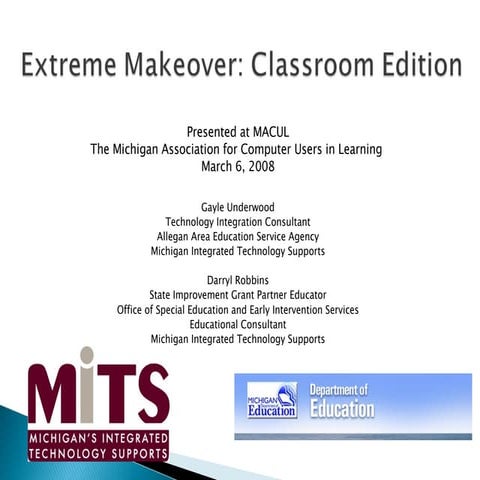 Extreme Makeover: Classroom Edition

Presented at MACUL
The Michigan Association for Computer Users in Learning
March 6, 2008

Gayle Underwood
Technology Integration Consultant
Allegan Area Education Service Agency
Michigan Integrated Technology Supports

Darryl Robbins
State Improvement Grant Partner Educator
Office of Special Education and Early Intervention Services
Educational Consultant
Michigan Integrated Technology Supports

MiTS
MICHIGAN'S INTEGRATED
TECHNOLOGY SUPPORTS

MICHIGAN Education
Department of
Education